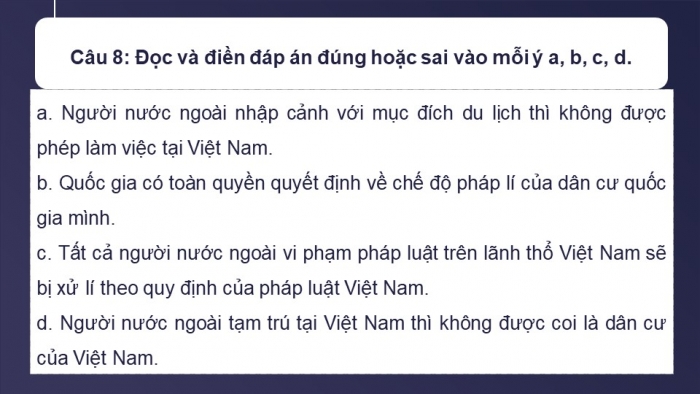 Câu 8: Đọc và điền đáp án đúng hoặc sai vào mỗi ý a, b, c, d.

a. Người nước ngoài nhập cảnh với mục đích du lịch thì không được phép làm việc tại Việt Nam.
b. Quốc gia có toàn quyền quyết định về chế độ pháp lí của dân cư quốc gia mình.
c. Tất cả người nước ngoài vi phạm pháp luật trên lãnh thổ Việt Nam sẽ bị xử lí theo quy định của pháp luật Việt Nam.
d. Người nước ngoài tạm trú tại Việt Nam thì không được coi là dân cư của Việt Nam.